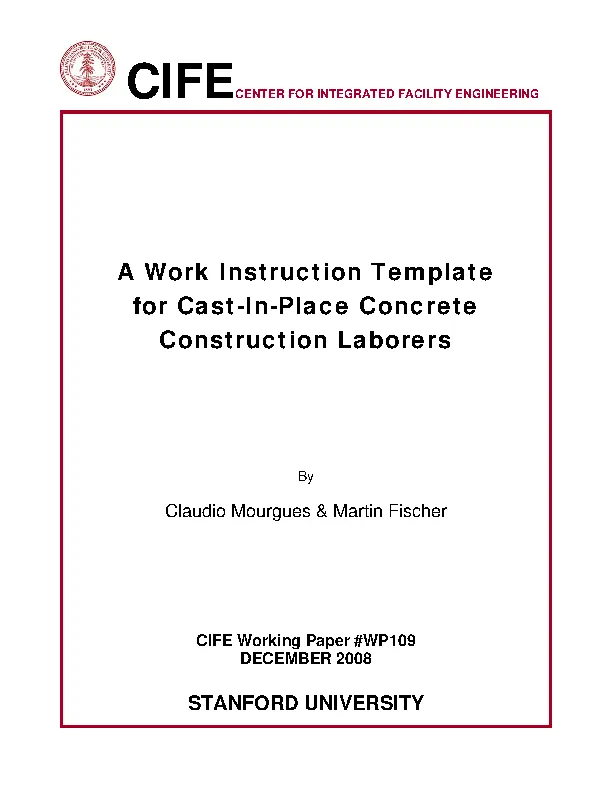 CIFE CENTER FOR INTEGRATED FACILITY ENGINEERING

A Work Instruction Template for Cast-In-Place Concrete Construction Laborers

By

Claudio Mourgues & Martin Fischer

CIFE Working Paper #WP109
DECEMBER 2008

STANFORD UNIVERSITY